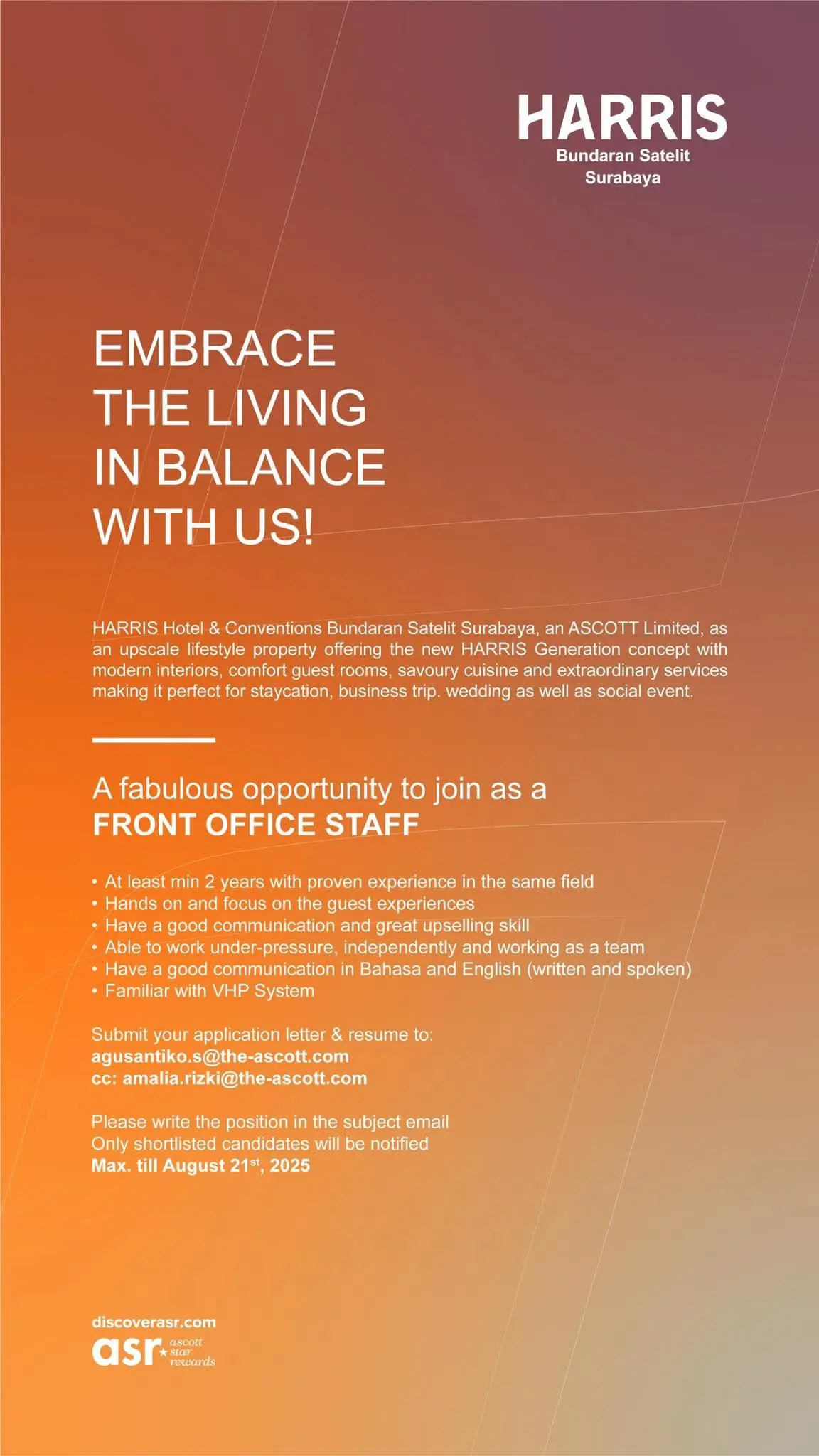 HARRIS
Bundaran Satelit
Surabaya

EMBRACE THE LIVING IN BALANCE WITH US!

HARRIS Hotel & Conventions Bundaran Satelit Surabaya, an ASCOTT Limited, as an upscale lifestyle property offering the new HARRIS Generation concept with modern interiors, comfort guest rooms, savoury cuisine and extraordinary services making it perfect for staycation, business trip. wedding as well as social event.

A fabulous opportunity to join as a
FRONT OFFICE STAFF

• At least min 2 years with proven experience in the same field
• Hands on and focus on the guest experiences
• Have a good communication and great upselling skill
• Able to work under-pressure, independently and working as a team
• Have a good communication in Bahasa and English (written and spoken)
• Familiar with VHP System

Submit your application letter & resume to:
agusantiko.s@the-ascott.com
cc: amalia.rizki@the-ascott.com

Please write the position in the subject email
Only shortlisted candidates will be notified
Max. till August 21$^{st}$, 2025

discoverasr.com
asr ascott star rewards